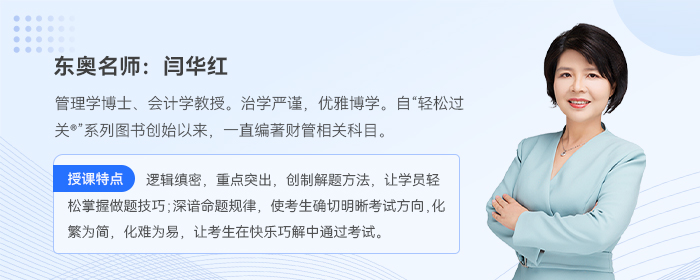 东奥名师：闫华红

管理学博士、会计学教授。治学严谨，优雅博学。自“轻松过关®”系列图书创始以来，一直编著财管相关科目。

授课特点 逻辑缜密，重点突出，创制解题方法，让学员轻松掌握做题技巧；深谙命题规律，使考生确切明晰考试方向，化繁为简，化难为易，让考生在快乐巧解中通过考试。